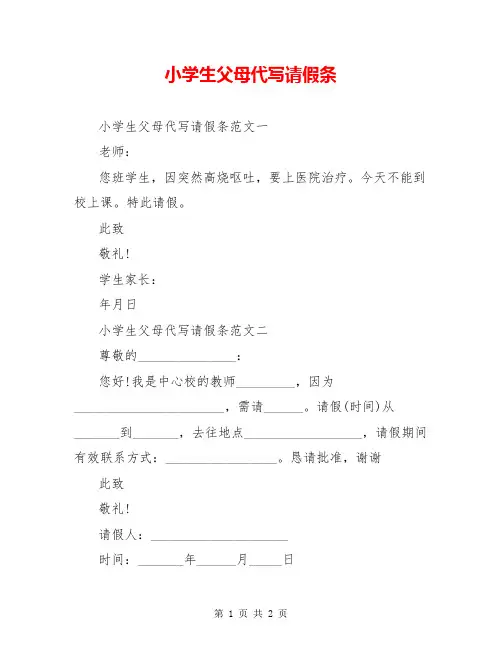 小学生父母代写请假条

小学生父母代写请假条范文一

老师：

您班学生，因突然高烧呕吐，要上医院治疗。今天不能到校上课。特此请假。

此致

敬礼！

学生家长：

年月日

小学生父母代写请假条范文二

尊敬的________________：

您好！我是中心校的教师_________，因为________________________，需请______。请假(时间)从_______到_______，去往地点__________________，请假期间有效联系方式：__________________。恳请批准，谢谢

此致

敬礼！

请假人：______________________

时间：_______年______月_____日

第 1 页 共 2 页